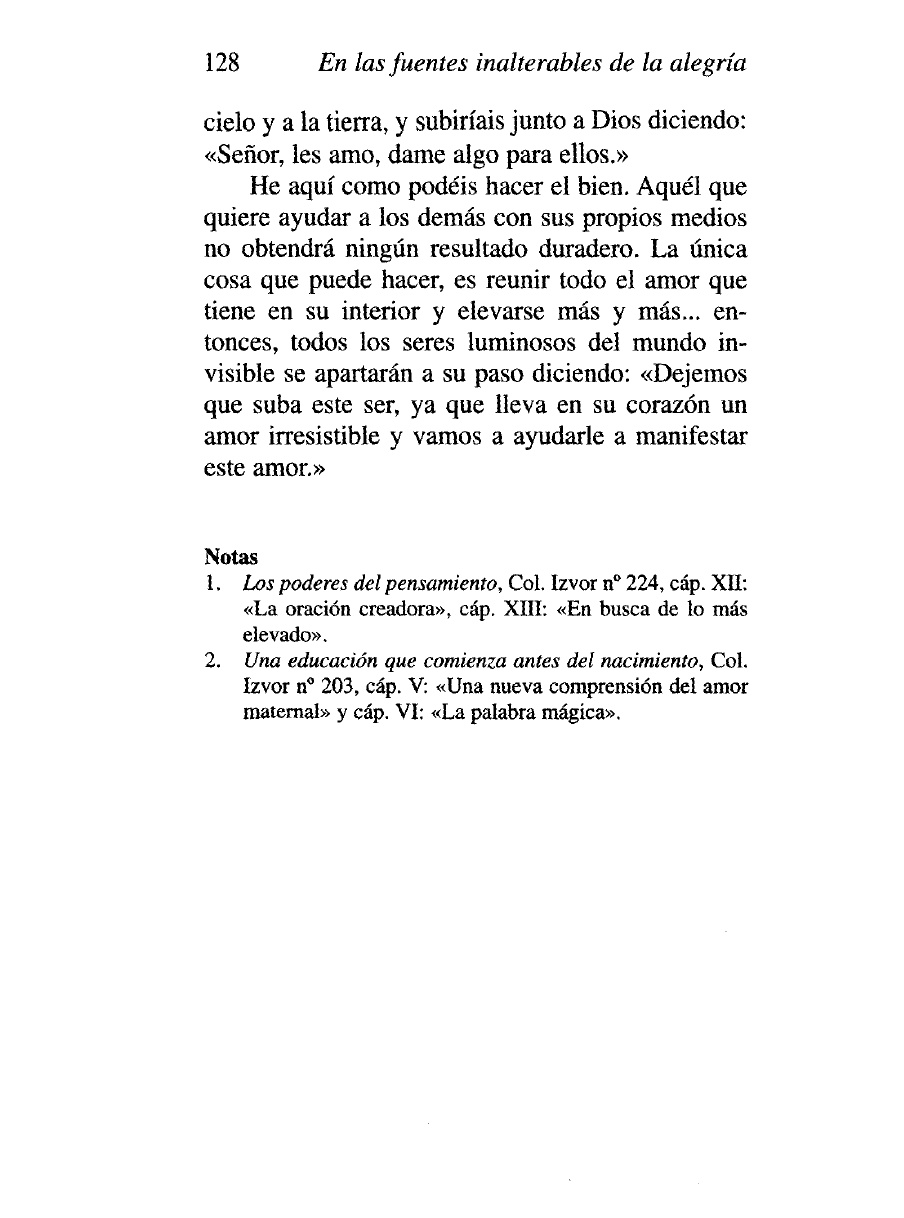 128 En las fuentes inalterables de la alegría

cielo y a la tierra, y subiríais junto a Dios diciendo: «Señor, les amo, dame algo para ellos.»

He aquí como podéis hacer el bien. Aquél que quiere ayudar a los demás con sus propios medios no obtendrá ningún resultado duradero. La única cosa que puede hacer, es reunir todo el amor que tiene en su interior y elevarse más y más... entonces, todos los seres luminosos del mundo invisible se apartarán a su paso diciendo: «Dejemos que suba este ser, ya que lleva en su corazón un amor irresistible y vamos a ayudarle a manifestar este amor.»

Notas
1. Los poderes del pensamiento, Col. Izvor nº 224, cáp. XII: «La oración creadora», cáp. XIII: «En busca de lo más elevado».
2. Una educación que comienza antes del nacimiento, Col. Izvor nº 203, cáp. V: «Una nueva comprensión del amor maternal» y cáp. VI: «La palabra mágica».